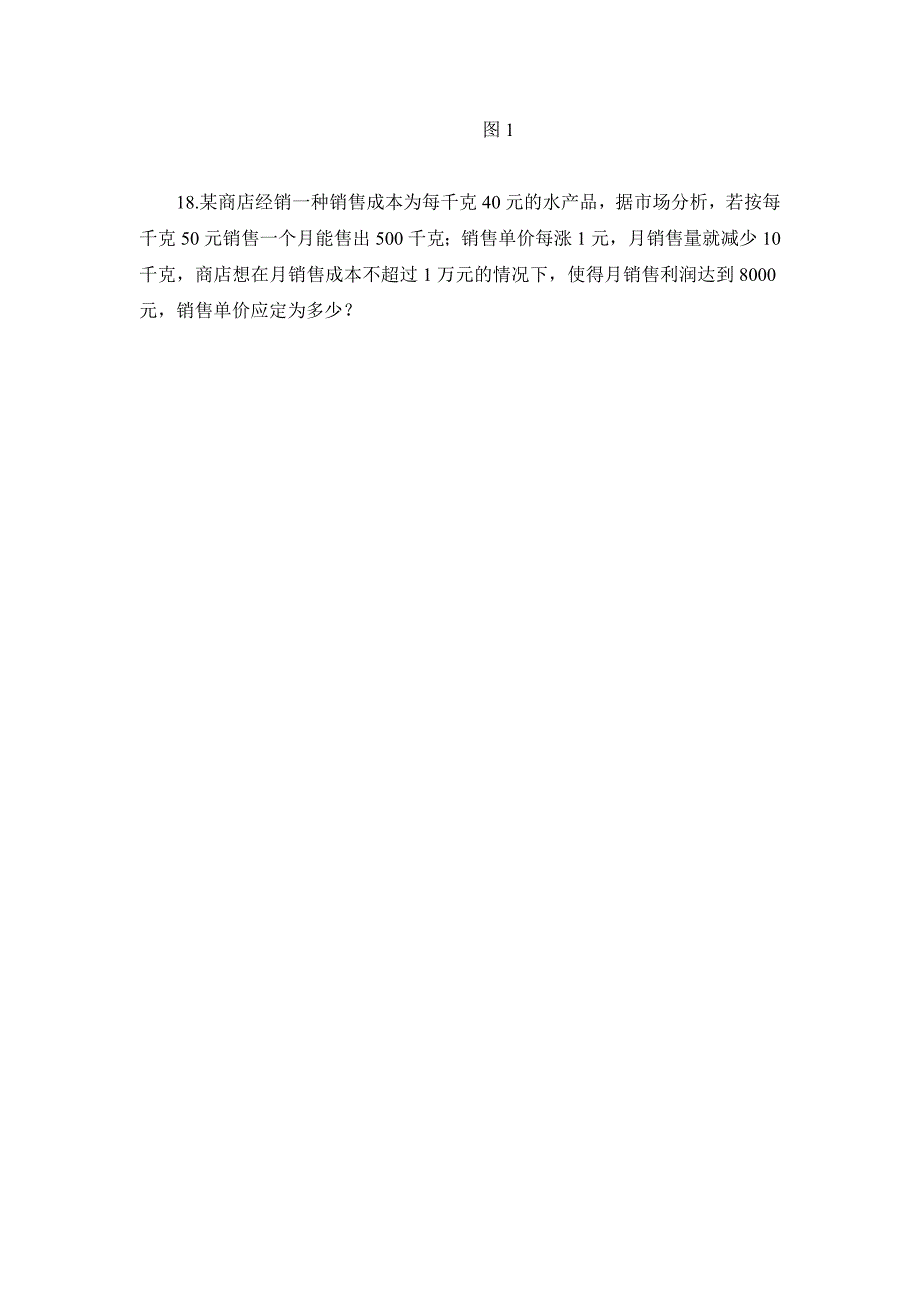 图 1

18.某商店经销一种销售成本为每千克 40 元的水产品，据市场分析，若按每千克 50 元销售一个月能售出 500 千克；销售单价每涨 1 元，月销售量就减少 10 千克，商店想在月销售成本不超过 1 万元的情况下，使得月销售利润达到 8000 元，销售单价应定为多少？